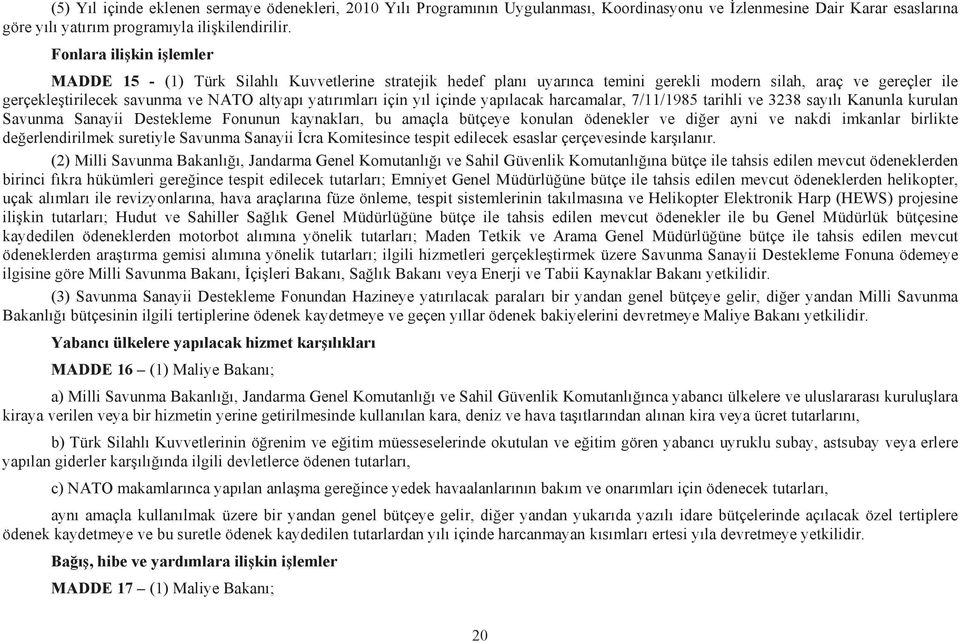 (5) Yıl içinde eklenen sermaye ödenekleri, 2010 Yılı Programının Uygulanması, Koordinasyonu ve İzlenmesine Dair Karar esaslarına göre yılı yatırım programıyla ilişkilendirilir.

Fonlara ilişkin işlemler

MADDE 15 - (1) Türk Silahlı Kuvvetlerine stratejik hedef planı uyarınca temini gerekli modern silah, araç ve gereçler ile gerçekleştirilecek savunma ve NATO altyapı yatırımları için yıl içinde yapılacak harcamalar, 7/11/1985 tarihli ve 3238 sayılı Kanunla kurulan Savunma Sanayii Destekleme Fonunun kaynakları, bu amaçla bütçeye konulan ödenekler ve diğer ayni ve nakdi imkanlar birlikte değerlendirilmek suretiyle Savunma Sanayii İcra Komitesince tespit edilecek esaslar çerçevesinde karşılanır.

(2) Milli Savunma Bakanlığı, Jandarma Genel Komutanlığı ve Sahil Güvenlik Komutanlığına bütçe ile tahsis edilen mevcut ödeneklerden birinci fıkra hükümleri gereğince tespit edilecek tutarları; Emniyet Genel Müdürlüğüne bütçe ile tahsis edilen mevcut ödeneklerden helikopter, uçak alımları ile revizyonlarına, hava araçlarına füze önleme, tespit sistemlerinin takılmasına ve Helikopter Elektronik Harp (HEWS) projesine ilişkin tutarları; Hudut ve Sahiller Sağlık Genel Müdürlüğüne bütçe ile tahsis edilen mevcut ödenekler ile bu Genel Müdürlük bütçesine kaydedilen ödeneklerden motorbot alımına yönelik tutarları; Maden Tetkik ve Arama Genel Müdürlüğüne bütçe ile tahsis edilen mevcut ödeneklerden araştırma gemisi alımına yönelik tutarları; ilgili hizmetleri gerçekleştirmek üzere Savunma Sanayii Destekleme Fonuna ödemeye ilgisine göre Milli Savunma Bakanı, İçişleri Bakanı, Sağlık Bakanı veya Enerji ve Tabii Kaynaklar Bakanı yetkilidir.

(3) Savunma Sanayii Destekleme Fonundan Hazineye yatırılacak paraları bir yandan genel bütçeye gelir, diğer yandan Milli Savunma Bakanlığı bütçesinin ilgili tertiplerine ödenek kaydetmeye ve geçen yıllar ödenek bakiyelerini devretmeye Maliye Bakanı yetkilidir.

Yabancı ülkelere yapılacak hizmet karşılıkları

MADDE 16 – (1) Maliye Bakanı;

a) Milli Savunma Bakanlığı, Jandarma Genel Komutanlığı ve Sahil Güvenlik Komutanlığınca yabancı ülkelere ve uluslararası kuruluşlara kiraya verilen veya bir hizmetin yerine getirilmesinde kullanılan kara, deniz ve hava taşıtlarından alınan kira veya ücret tutarlarını,

b) Türk Silahlı Kuvvetlerinin öğrenim ve eğitim müesseselerinde okutulan ve eğitim gören yabancı uyruklu subay, astsubay veya erlere yapılan giderler karşılığında ilgili devletlerce ödenen tutarları,

c) NATO makamlarınca yapılan anlaşma gereğince yedek havaalanlarının bakım ve onarımları için ödenecek tutarları,

aynı amaçla kullanılmak üzere bir yandan genel bütçeye gelir, diğer yandan yukarıda yazılı idare bütçelerinde açılacak özel tertiplere ödenek kaydetmeye ve bu suretle ödenek kaydedilen tutarlardan yılı içinde harcanmayan kısımları ertesi yıla devretmeye yetkilidir.

Bağış, hibe ve yardımlara ilişkin işlemler

MADDE 17 – (1) Maliye Bakanı;

20